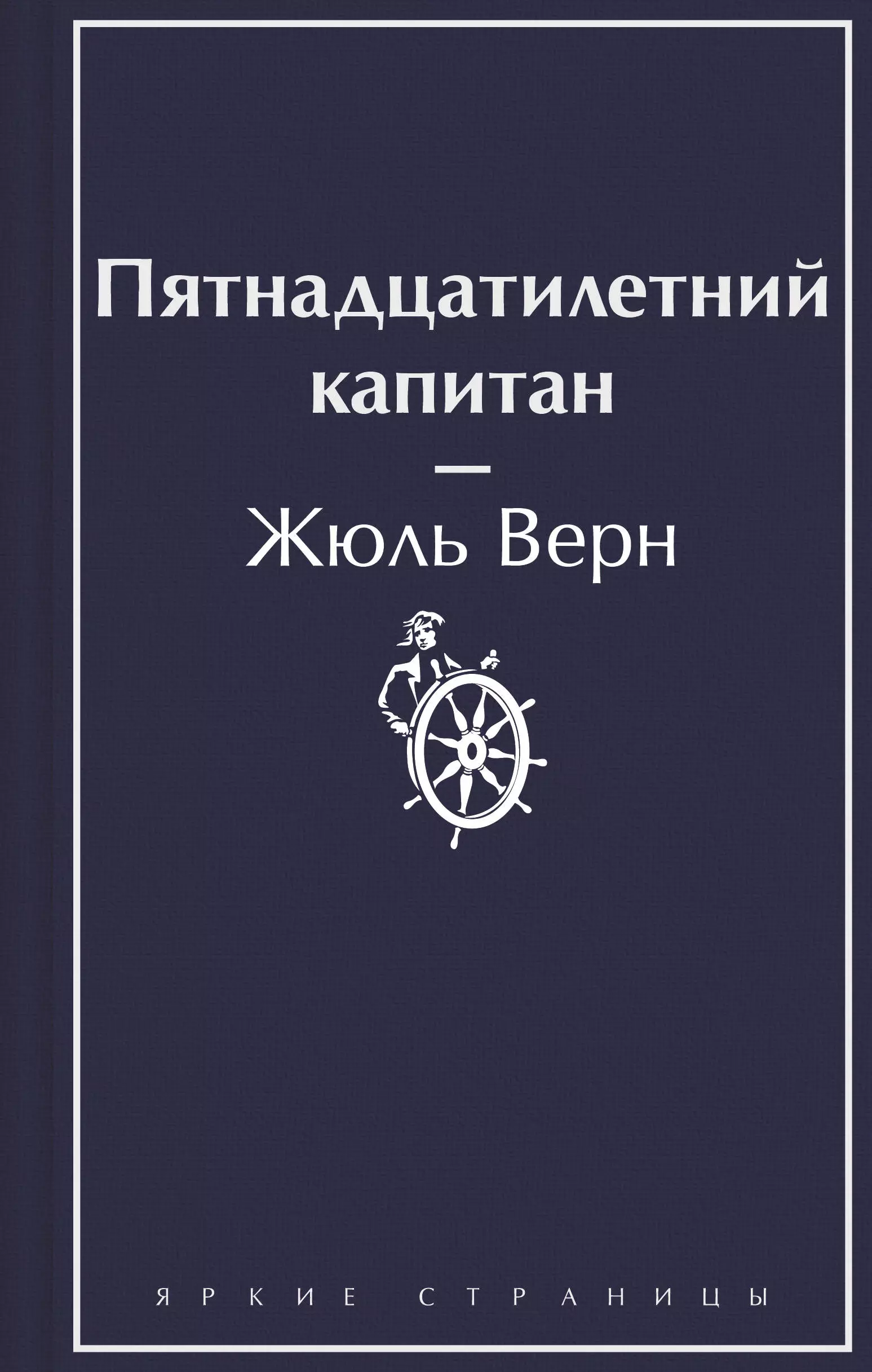 Пятнадцатилетний капитан

—

Жюль Верн

ЯРКИЕ СТРАНИЦЫ